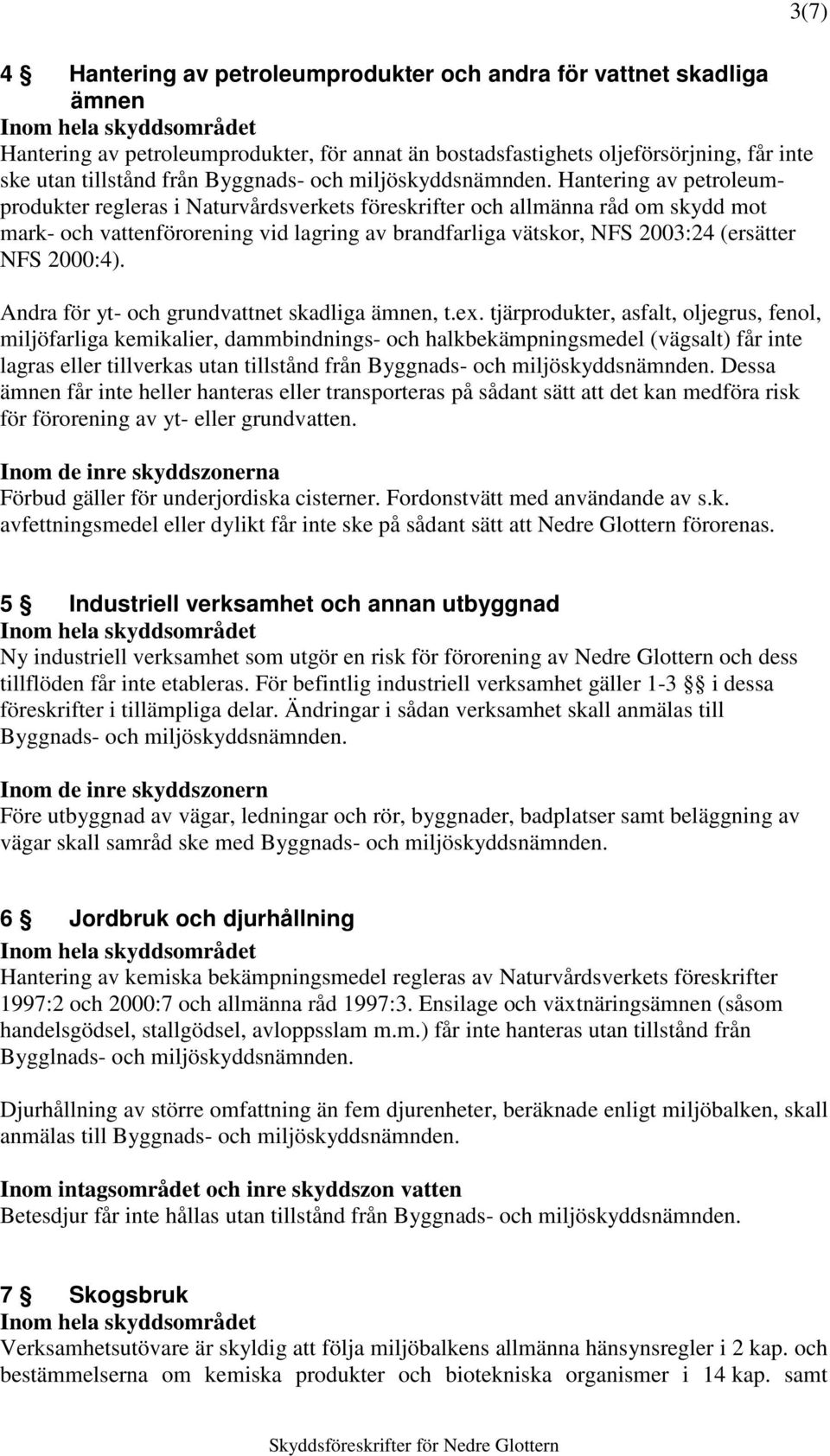 3(7)

4 § Hantering av petroleumprodukter och andra för vattnet skadliga ämnen
Inom hela skyddsområdet
Hantering av petroleumprodukter, för annat än bostadsfastighets oljeförsörjning, får inte ske utan tillstånd från Byggnads- och miljöskyddsnämnden. Hantering av petroleumprodukter regleras i Naturvårdsverkets föreskrifter och allmänna råd om skydd mot mark- och vattenförorening vid lagring av brandfarliga vätskor, NFS 2003:24 (ersätter NFS 2000:4).

Andra för yt- och grundvattnet skadliga ämnen, t.ex. tjärprodukter, asfalt, oljegrus, fenol, miljöfarliga kemikalier, dammbindnings- och halkbekämpningsmedel (vägsalt) får inte lagras eller tillverkas utan tillstånd från Byggnads- och miljöskyddsnämnden. Dessa ämnen får inte heller hanteras eller transporteras på sådant sätt att det kan medföra risk för förorening av yt- eller grundvatten.

Inom de inre skyddszonerna
Förbud gäller för underjordiska cisterner. Fordonstvätt med användande av s.k. avfettningsmedel eller dylikt får inte ske på sådant sätt att Nedre Glottern förorenas.

5 § Industriell verksamhet och annan utbyggnad
Inom hela skyddsområdet
Ny industriell verksamhet som utgör en risk för förorening av Nedre Glottern och dess tillflöden får inte etableras. För befintlig industriell verksamhet gäller 1-3 §§ i dessa föreskrifter i tillämpliga delar. Ändringar i sådan verksamhet skall anmälas till Byggnads- och miljöskyddsnämnden.

Inom de inre skyddszonern
Före utbyggnad av vägar, ledningar och rör, byggnader, badplatser samt beläggning av vägar skall samråd ske med Byggnads- och miljöskyddsnämnden.

6 § Jordbruk och djurhållning
Inom hela skyddsområdet
Hantering av kemiska bekämpningsmedel regleras av Naturvårdsverkets föreskrifter 1997:2 och 2000:7 och allmänna råd 1997:3. Ensilage och växtnäringsämnen (såsom handelsgödsel, stallgödsel, avloppsslam m.m.) får inte hanteras utan tillstånd från Bygglnads- och miljöskyddsnämnden.

Djurhållning av större omfattning än fem djurenheter, beräknade enligt miljöbalken, skall anmälas till Byggnads- och miljöskyddsnämnden.

Inom intagsområdet och inre skyddszon vatten
Betesdjur får inte hållas utan tillstånd från Byggnads- och miljöskyddsnämnden.

7 § Skogsbruk
Inom hela skyddsområdet
Verksamhetsutövare är skyldig att följa miljöbalkens allmänna hänsynsregler i 2 kap. och bestämmelserna om kemiska produkter och biotekniska organismer i 14 kap. samt

Skyddsföreskrifter för Nedre Glottern